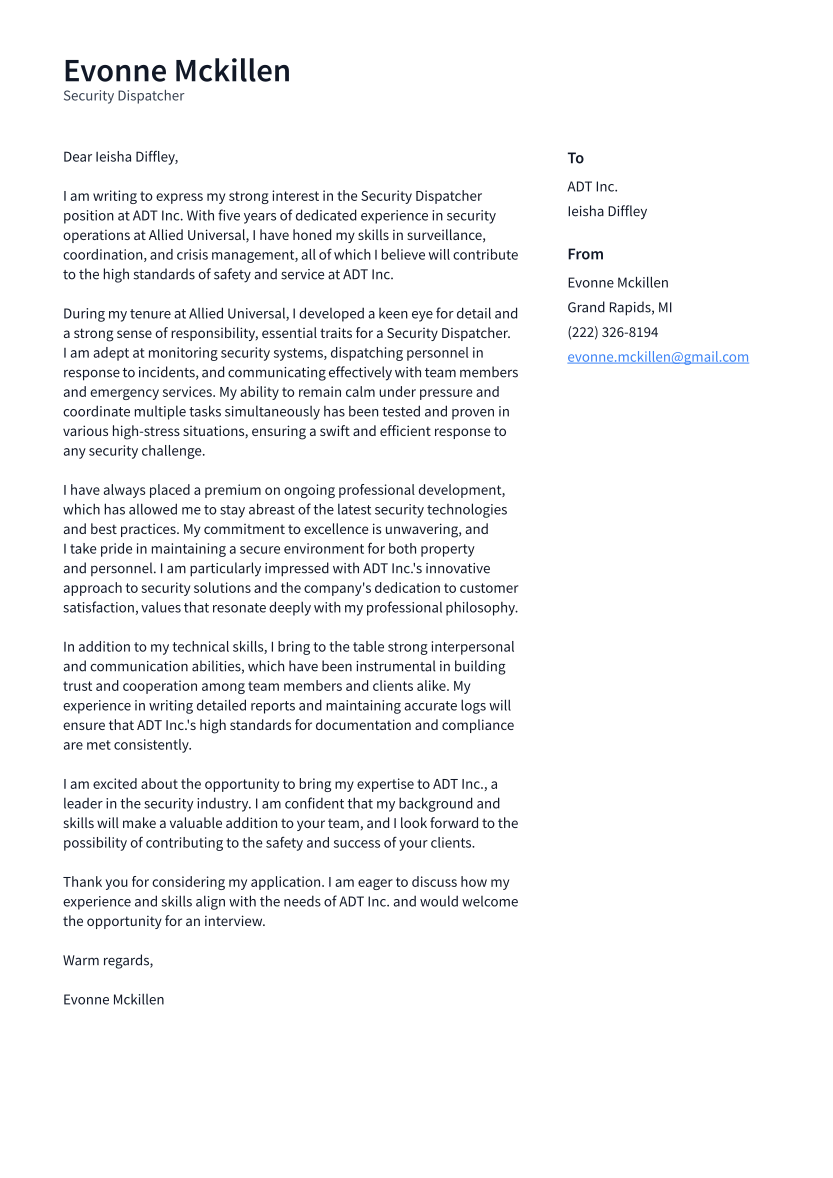 Evonne Mckillen
Security Dispatcher

Dear Ieisha Diffley,

I am writing to express my strong interest in the Security Dispatcher position at ADT Inc. With five years of dedicated experience in security operations at Allied Universal, I have honed my skills in surveillance, coordination, and crisis management, all of which I believe will contribute to the high standards of safety and service at ADT Inc.

During my tenure at Allied Universal, I developed a keen eye for detail and a strong sense of responsibility, essential traits for a Security Dispatcher. I am adept at monitoring security systems, dispatching personnel in response to incidents, and communicating effectively with team members and emergency services. My ability to remain calm under pressure and coordinate multiple tasks simultaneously has been tested and proven in various high-stress situations, ensuring a swift and efficient response to any security challenge.

I have always placed a premium on ongoing professional development, which has allowed me to stay abreast of the latest security technologies and best practices. My commitment to excellence is unwavering, and I take pride in maintaining a secure environment for both property and personnel. I am particularly impressed with ADT Inc.'s innovative approach to security solutions and the company's dedication to customer satisfaction, values that resonate deeply with my professional philosophy.

In addition to my technical skills, I bring to the table strong interpersonal and communication abilities, which have been instrumental in building trust and cooperation among team members and clients alike. My experience in writing detailed reports and maintaining accurate logs will ensure that ADT Inc.'s high standards for documentation and compliance are met consistently.

I am excited about the opportunity to bring my expertise to ADT Inc., a leader in the security industry. I am confident that my background and skills will make a valuable addition to your team, and I look forward to the possibility of contributing to the safety and success of your clients.

Thank you for considering my application. I am eager to discuss how my experience and skills align with the needs of ADT Inc. and would welcome the opportunity for an interview.

Warm regards,

Evonne Mckillen

To
ADT Inc.
Ieisha Diffley

From
Evonne Mckillen
Grand Rapids, MI
(222) 326-8194
evonne.mckillen@gmail.com